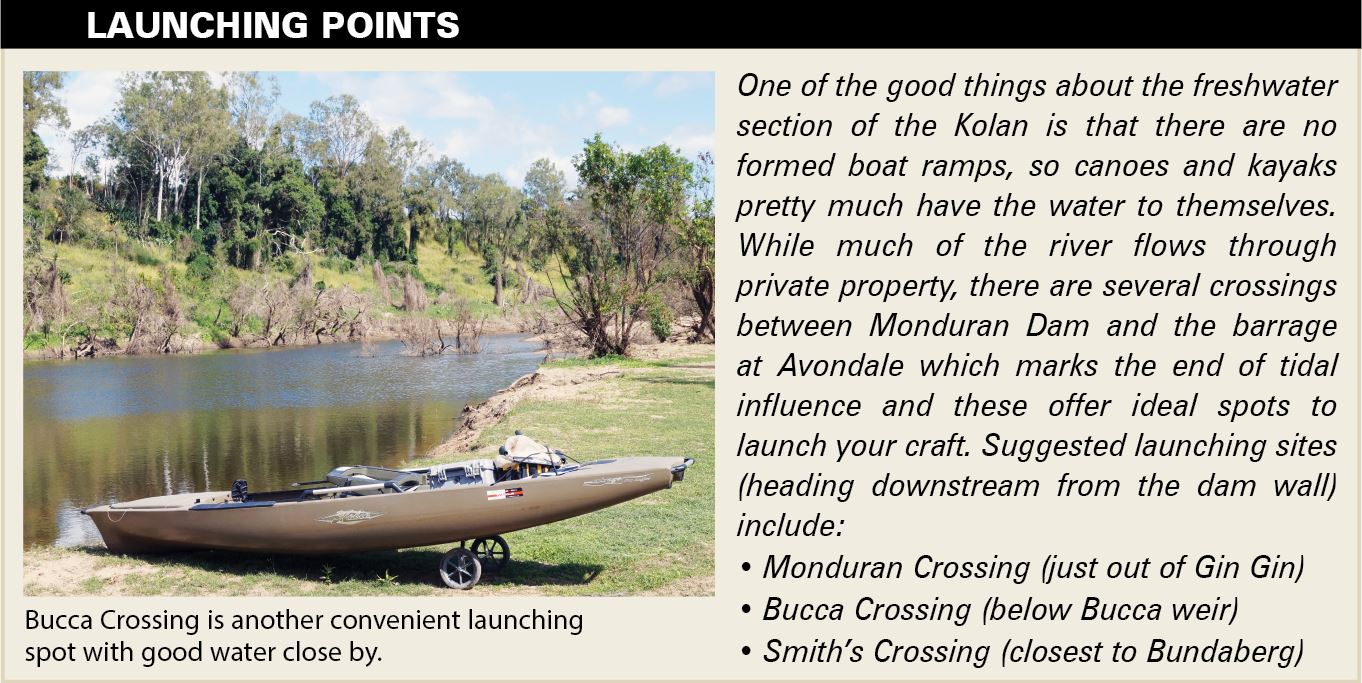 LAUNCHING POINTS

Bucca Crossing is another convenient launching spot with good water close by.

One of the good things about the freshwater section of the Kolan is that there are no formed boat ramps, so canoes and kayaks pretty much have the water to themselves. While much of the river flows through private property, there are several crossings between Monduran Dam and the barrage at Avondale which marks the end of tidal influence and these offer ideal spots to launch your craft. Suggested launching sites (heading downstream from the dam wall) include:

• Monduran Crossing (just out of Gin Gin)
• Bucca Crossing (below Bucca weir)
• Smith's Crossing (closest to Bundaberg)